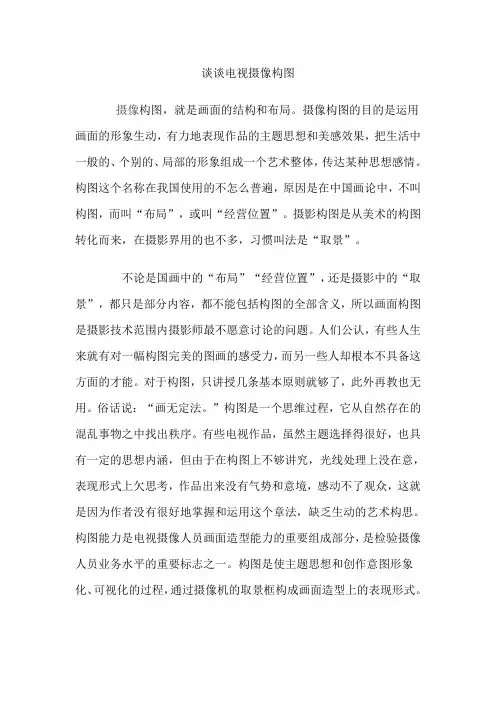 谈谈电视摄像构图

摄像构图，就是画面的结构和布局。摄像构图的目的是运用画面的形象生动，有力地表现作品的主题思想和美感效果，把生活中一般的、个别的、局部的形象组成一个艺术整体，传达某种思想感情。构图这个名称在我国使用的不怎么普遍，原因是在中国画论中，不叫构图，而叫“布局”，或叫“经营位置”。摄影构图是从美术的构图转化而来，在摄影界用的也不多，习惯叫法是“取景”。

不论是国画中的“布局”“经营位置”，还是摄影中的“取景”，都只是部分内容，都不能包括构图的全部含义，所以画面构图是摄影技术范围内摄影师最不愿意讨论的问题。人们公认，有些人生来就有对一幅构图完美的图画的感受力，而另一些人却根本不具备这方面的才能。对于构图，只讲授几条基本原则就够了，此外再教也无用。俗话说：“画无定法。”构图是一个思维过程，它从自然存在的混乱事物之中找出秩序。有些电视作品，虽然主题选择得很好，也具有一定的思想内涵，但由于在构图上不够讲究，光线处理上没在意，表现形式上欠思考，作品出来没有气势和意境，感动不了观众，这就是因为作者没有很好地掌握和运用这个章法，缺乏生动的艺术构思。构图能力是电视摄像人员画面造型能力的重要组成部分，是检验摄像人员业务水平的重要标志之一。构图是使主题思想和创作意图形象化、可视化的过程，通过摄像机的取景框构成画面造型上的表现形式。